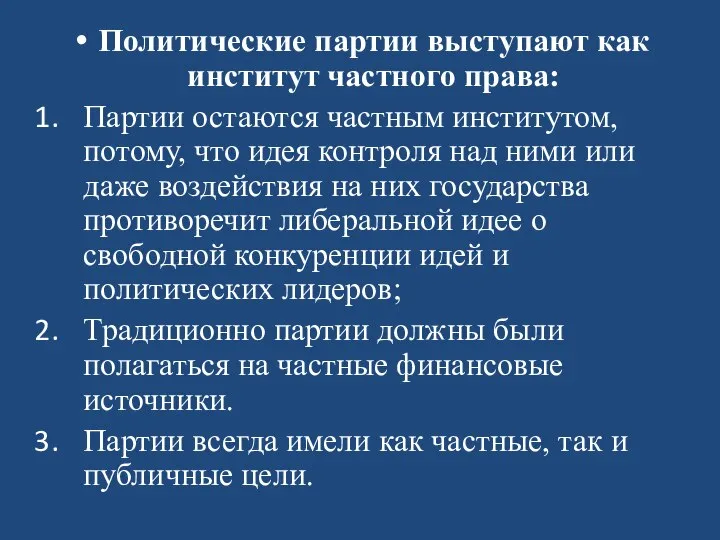 • Политические партии выступают как институт частного права:

1. Партии остаются частным институтом, потому, что идея контроля над ними или даже воздействия на них государства противоречит либеральной идее о свободной конкуренции идей и политических лидеров;
2. Традиционно партии должны были полагаться на частные финансовые источники.
3. Партии всегда имели как частные, так и публичные цели.